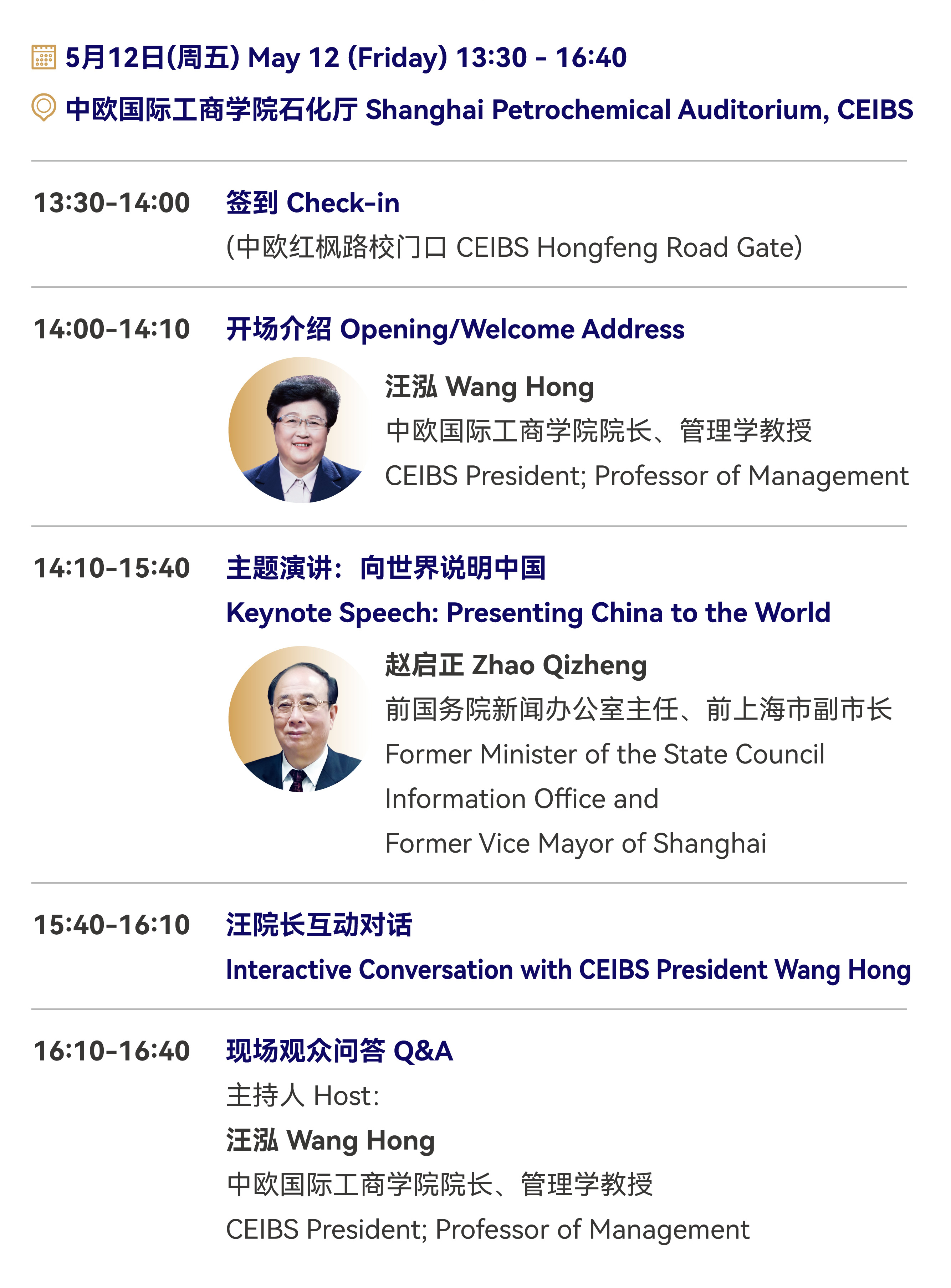 5月12日(周五) May 12 (Friday) 13:30 - 16:40

中欧国际工商学院石化厅 Shanghai Petrochemical Auditorium, CEIBS

13:30-14:00

签到 Check-in

(中欧红枫路校门口 CEIBS Hongfeng Road Gate)

14:00-14:10

开场介绍 Opening/Welcome Address

汪泓 Wang Hong

中欧国际工商学院院长、管理学教授

CEIBS President; Professor of Management

14:10-15:40

主题演讲：向世界说明中国

Keynote Speech: Presenting China to the World

赵启正 Zhao Qizheng

前国务院新闻办公室主任、前上海市副市长

Former Minister of the State Council Information Office and Former Vice Mayor of Shanghai

15:40-16:10

汪院长互动对话

Interactive Conversation with CEIBS President Wang Hong

16:10-16:40

现场观众问答 Q&A

主持人 Host:

汪泓 Wang Hong

中欧国际工商学院院长、管理学教授

CEIBS President; Professor of Management